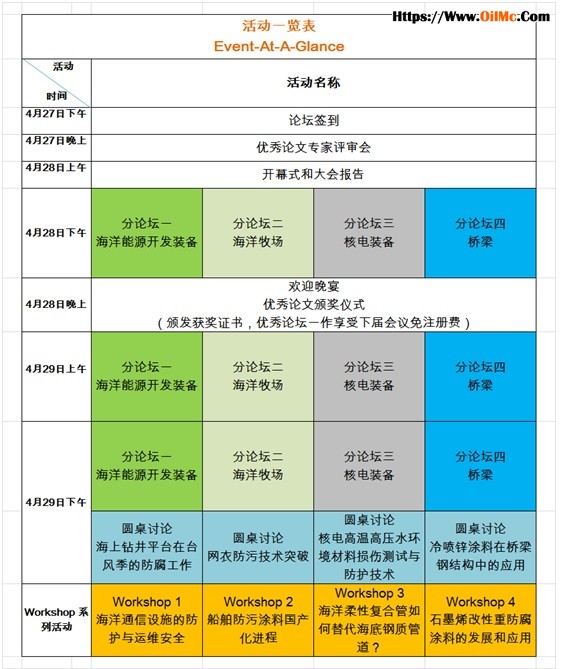 Https://Www.OilMc.Com

活动一览表
Event-At-A-Glance

| 活动 时间 | 活动名称 | | | |
|---|---|---|---|---|
| 4月27日下午 | 论坛签到 | | | |
| 4月27日晚上 | 优秀论文专家评审会 | | | |
| 4月28日上午 | 开幕式和大会报告 | | | |
| 4月28日下午 | 分论坛一 海洋能源开发装备 | 分论坛二 海洋牧场 | 分论坛三 核电装备 | 分论坛四 桥梁 |
| 4月28日晚上 | 欢迎晚宴 优秀论文颁奖仪式 （颁发获奖证书，优秀论坛一作享受下届会议免注册费） | | | |
| 4月29日上午 | 分论坛一 海洋能源开发装备 | 分论坛二 海洋牧场 | 分论坛三 核电装备 | 分论坛四 桥梁 |
| 4月29日下午 | 分论坛一 海洋能源开发装备 | 分论坛二 海洋牧场 | 分论坛三 核电装备 | 分论坛四 桥梁 |
| | 圆桌讨论 海上钻井平台在台风季的防腐工作 | 圆桌讨论 网衣防污技术突破 | 圆桌讨论 核电高温高压水环境材料损伤测试与防护技术 | 圆桌讨论 冷喷锌涂料在桥梁钢结构中的应用 |
| Workshop 系列活动 | Workshop 1 海洋通信设施的防护与运维安全 | Workshop 2 船舶防污涂料国产化进程 | Workshop 3 海洋柔性复合管如何替代海底钢质管道？ | Workshop 4 石墨烯改性重防腐涂料的发展和应用 |